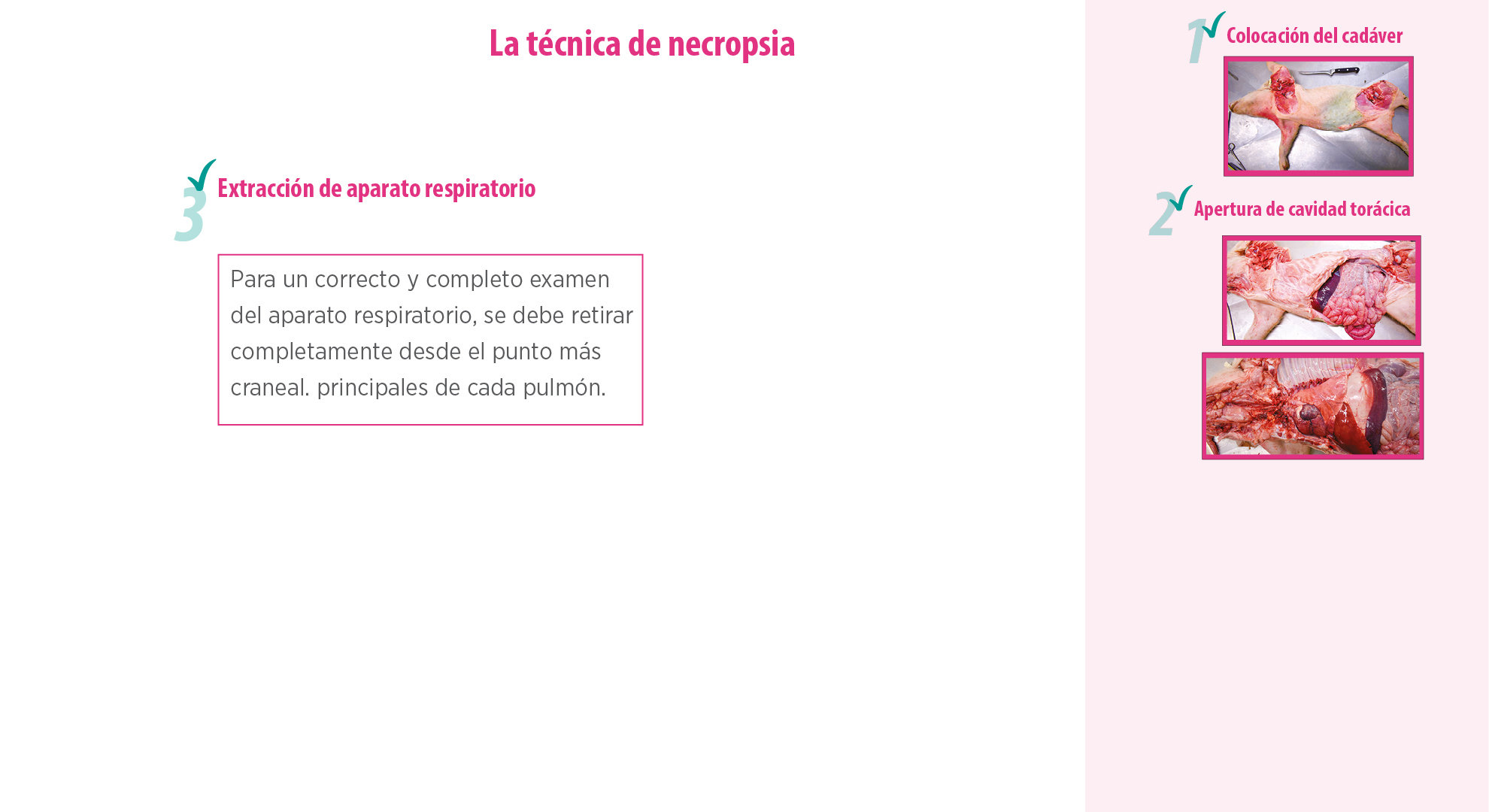 La técnica de necropsia

3 Extracción de aparato respiratorio

Para un correcto y completo examen del aparato respiratorio, se debe retirar completamente desde el punto más craneal. principales de cada pulmón.

1 Colocación del cadáver

2 Apertura de cavidad torácica